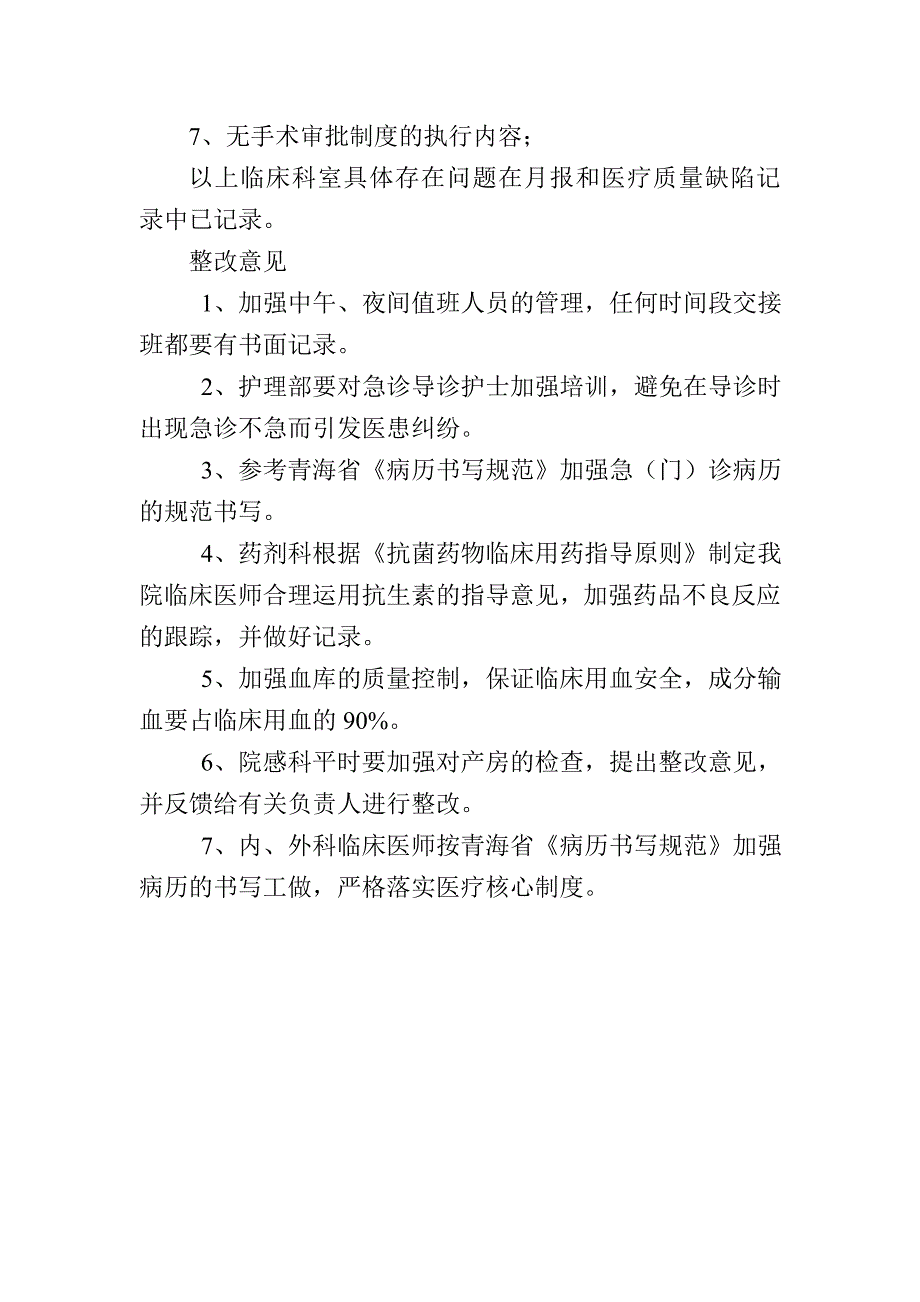 7、无手术审批制度的执行内容；

以上临床科室具体存在问题在月报和医疗质量缺陷记录中已记录。

整改意见

1、加强中午、夜间值班人员的管理，任何时间段交接班都要有书面记录。

2、护理部要对急诊导诊护士加强培训，避免在导诊时出现急诊不急而引发医患纠纷。

3、参考青海省《病历书写规范》加强急（门）诊病历的规范书写。

4、药剂科根据《抗菌药物临床用药指导原则》制定我院临床医师合理运用抗生素的指导意见，加强药品不良反应的跟踪，并做好记录。

5、加强血库的质量控制，保证临床用血安全，成分输血要占临床用血的90%。

6、院感科平时要加强对产房的检查，提出整改意见，并反馈给有关负责人进行整改。

7、内、外科临床医师按青海省《病历书写规范》加强病历的书写工做，严格落实医疗核心制度。